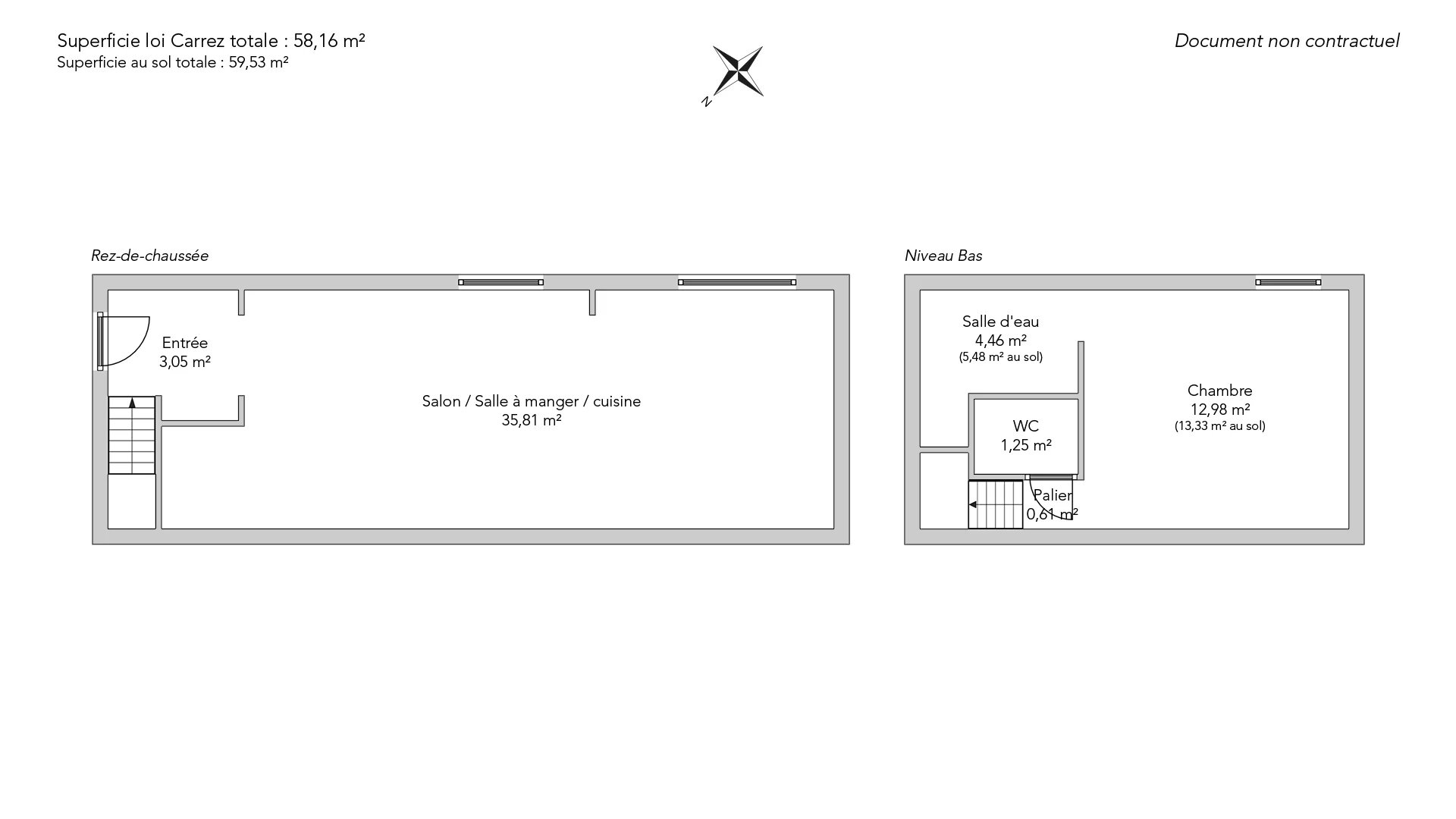 Superficie loi Carrez totale : 58,16 m²
Superficie au sol totale : 59,53 m²

N

Document non contractuel

Rez-de-chaussée

Entrée
3,05 m²

Salon / Salle à manger / cuisine
35,81 m²

Niveau Bas

Salle d'eau
4,46 m²
(5,48 m² au sol)

WC
1,25 m²

Chambre
12,98 m²
(13,33 m² au sol)

Palier
0,61 m²